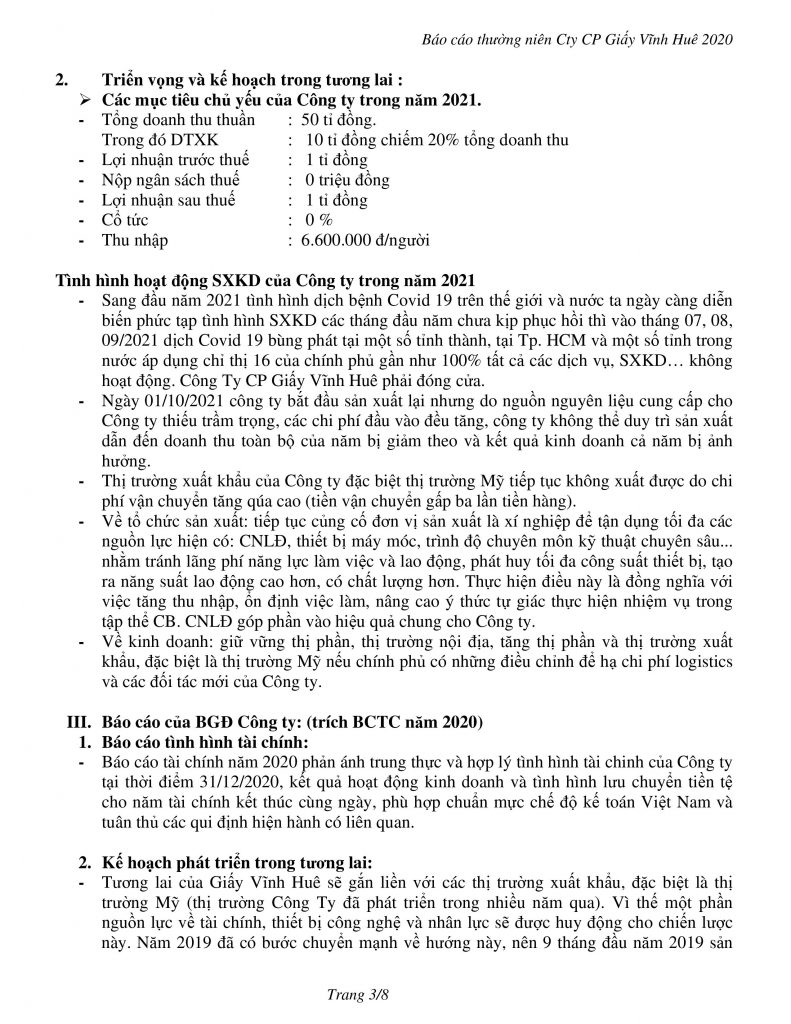 Báo cáo thường niên Cty CP Giấy Vĩnh Huê 2020

2. Triển vọng và kế hoạch trong tương lai :

➢ Các mục tiêu chủ yếu của Công ty trong năm 2021.

- Tổng doanh thu thuần : 50 tỉ đồng.
Trong đó DTXK : 10 tỉ đồng chiếm 20% tổng doanh thu
- Lợi nhuận trước thuế : 1 tỉ đồng
- Nộp ngân sách thuế : 0 triệu đồng
- Lợi nhuận sau thuế : 1 tỉ đồng
- Cổ tức : 0 %
- Thu nhập : 6.600.000 đ/người

Tình hình hoạt động SXKD của Công ty trong năm 2021

- Sang đầu năm 2021 tình hình dịch bệnh Covid 19 trên thế giới và nước ta ngày càng diễn biến phức tạp tình hình SXKD các tháng đầu năm chưa kịp phục hồi thì vào tháng 07, 08, 09/2021 dịch Covid 19 bùng phát tại một số tỉnh thành, tại Tp. HCM và một số tỉnh trong nước áp dụng chỉ thị 16 của chính phủ gần như 100% tất cả các dịch vụ, SXKD… không hoạt động. Công Ty CP Giấy Vĩnh Huê phải đóng cửa.
- Ngày 01/10/2021 công ty bắt đầu sản xuất lại nhưng do nguồn nguyên liệu cung cấp cho Công ty thiếu trầm trọng, các chi phí đầu vào đều tăng, công ty không thể duy trì sản xuất dẫn đến doanh thu toàn bộ của năm bị giảm theo và kết quả kinh doanh cả năm bị ảnh hưởng.
- Thị trường xuất khẩu của Công ty đặc biệt thị trường Mỹ tiếp tục không xuất được do chi phí vận chuyển tăng qúa cao (tiền vận chuyển gấp ba lần tiền hàng).
- Về tổ chức sản xuất: tiếp tục củng cố đơn vị sản xuất là xí nghiệp để tận dụng tối đa các nguồn lực hiện có: CNLĐ, thiết bị máy móc, trình độ chuyên môn kỹ thuật chuyên sâu... nhằm tránh lãng phí năng lực làm việc và lao động, phát huy tối đa công suất thiết bị, tạo ra năng suất lao động cao hơn, có chất lượng hơn. Thực hiện điều này là đồng nghĩa với việc tăng thu nhập, ổn định việc làm, nâng cao ý thức tự giác thực hiện nhiệm vụ trong tập thể CB. CNLĐ góp phần vào hiệu quả chung cho Công ty.
- Về kinh doanh: giữ vững thị phần, thị trường nội địa, tăng thị phần và thị trường xuất khẩu, đặc biệt là thị trường Mỹ nếu chính phủ có những điều chỉnh để hạ chi phí logistics và các đối tác mới của Công ty.

III. Báo cáo của BGĐ Công ty: (trích BCTC năm 2020)

1. Báo cáo tình hình tài chính:

- Báo cáo tài chính năm 2020 phản ánh trung thực và hợp lý tình hình tài chính của Công ty tại thời điểm 31/12/2020, kết quả hoạt động kinh doanh và tình hình lưu chuyển tiền tệ cho năm tài chính kết thúc cùng ngày, phù hợp chuẩn mực chế độ kế toán Việt Nam và tuân thủ các qui định hiện hành có liên quan.

2. Kế hoạch phát triển trong tương lai:

- Tương lai của Giấy Vĩnh Huê sẽ gắn liền với các thị trường xuất khẩu, đặc biệt là thị trường Mỹ (thị trường Công Ty đã phát triển trong nhiều năm qua). Vì thế một phần nguồn lực về tài chính, thiết bị công nghệ và nhân lực sẽ được huy động cho chiến lược này. Năm 2019 đã có bước chuyển mạnh về hướng này, nên 9 tháng đầu năm 2019 sản

Trang 3/8